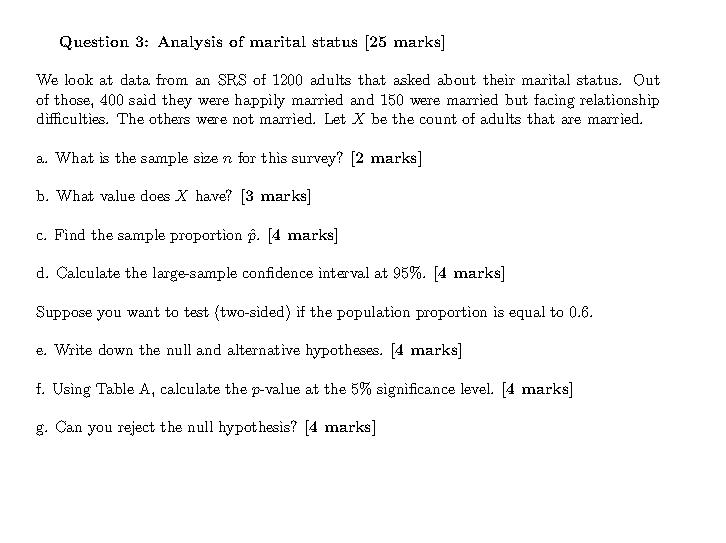 Question 3: Analysis of marital status [25 marks]

We look at data from an SRS of 1200 adults that asked about their marital status. Out of those, 400 said they were happily married and 150 were married but facing relationship difficulties. The others were not married. Let $X$ be the count of adults that are married.

a. What is the sample size $n$ for this survey? [2 marks]

b. What value does $X$ have? [3 marks]

c. Find the sample proportion $\hat{p}$. [4 marks]

d. Calculate the large-sample confidence interval at 95%. [4 marks]

Suppose you want to test (two-sided) if the population proportion is equal to 0.6.

e. Write down the null and alternative hypotheses. [4 marks]

f. Using Table A, calculate the $p$-value at the 5% significance level. [4 marks]

g. Can you reject the null hypothesis? [4 marks]